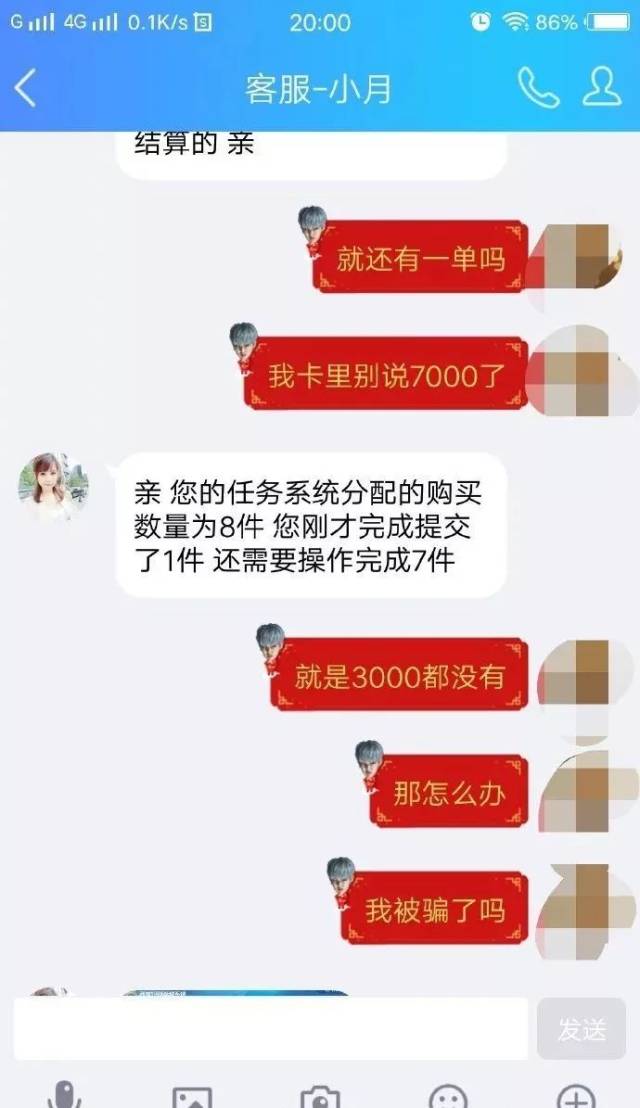 G 4G 0.1K/s 20:00 86%

客服-小月

结算的 亲

就还有一单吗

我卡里别说7000了

亲 您的任务系统分配的购买数量为8件 您刚才完成提交了1件 还需要操作完成7件

就是3000都没有

那怎么办

我被骗了吗

发送